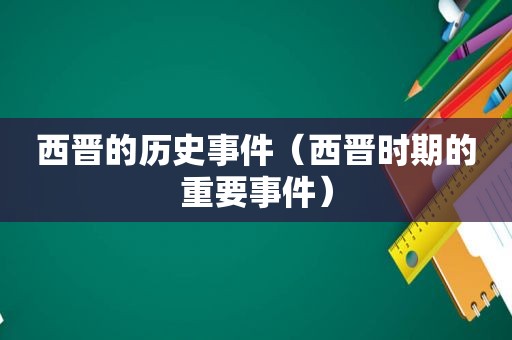 西晋的历史事件（西晋时期的重要事件）